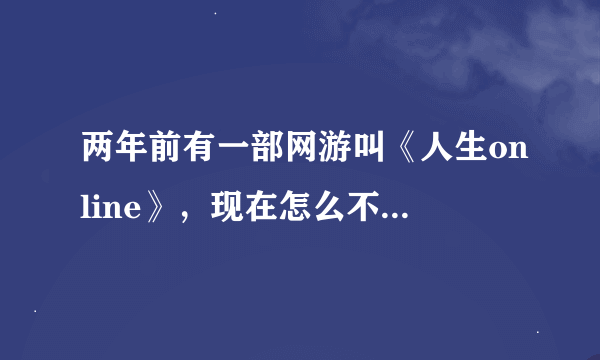 两年前有一部网游叫《人生online》，现在怎么不...